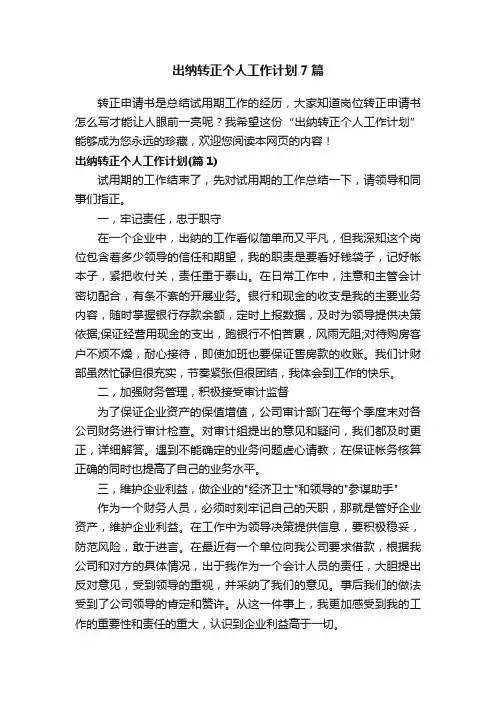 出纳转正个人工作计划7篇

转正申请书是总结试用期工作的经历，大家知道岗位转正申请书怎么写才能让人眼前一亮呢？我希望这份“出纳转正个人工作计划”能够成为您永远的珍藏，欢迎您阅读本网页的内容！

出纳转正个人工作计划(篇1)

试用期的工作结束了，先对试用期的工作总结一下，请领导和同事们指正。

一，牢记责任，忠于职守

在一个企业中，出纳的工作看似简单而又平凡，但我深知这个岗位包含着多少领导的信任和期望，我的职责是要看好钱袋子，记好帐本子，紧把收付关，责任重于泰山。在日常工作中，注意和主管会计密切配合，有条不紊的开展业务。银行和现金的收支是我的主要业务内容，随时掌握银行存款余额，定时上报数据，及时为领导提供决策依据;保证经营用现金的支出，跑银行不怕苦累，风雨无阻;对待购房客户不烦不燥，耐心接待，即使加班也要保证售房款的收账。我们计财部虽然忙碌但很充实，节奏紧张但很团结，我体会到工作的快乐。

二，加强财务管理，积极接受审计监督

为了保证企业资产的保值增值，公司审计部门在每个季度末对各公司财务进行审计检查。对审计组提出的意见和疑问，我们都及时更正，详细解答。遇到不能确定的业务问题虚心请教，在保证帐务核算正确的同时也提高了自己的业务水平。

三，维护企业利益，做企业的"经济卫士"和领导的"参谋助手"

作为一个财务人员，必须时刻牢记自己的天职，那就是管好企业资产，维护企业利益。在工作中为领导决策提供信息，要积极稳妥，防范风险，敢于进言。在最近有一个单位向我公司要求借款，根据我公司和对方的具体情况，出于我作为一个会计人员的责任，大胆提出反对意见，受到领导的重视，并采纳了我们的意见。事后我们的做法受到了公司领导的肯定和赞许。从这一件事上，我更加感受到我的工作的重要性和责任的重大，认识到企业利益高于一切。